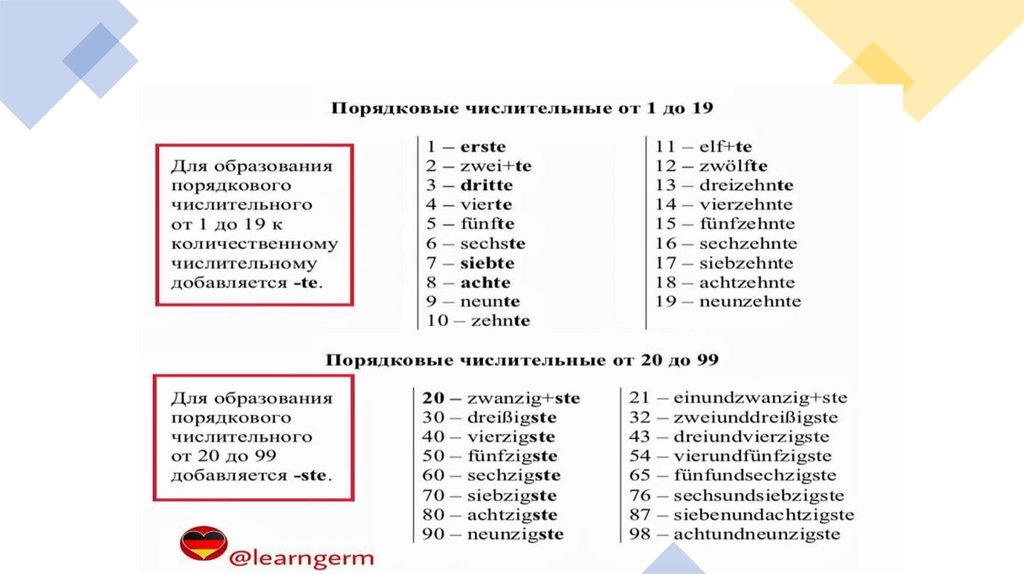 Порядковые числительные от 1 до 19

Для образования порядкового числительного от 1 до 19 к количественному числительному добавляется -te.

1 – erste
2 – zwei+te
3 – dritte
4 – vierte
5 – fünfte
6 – sechste
7 – siebte
8 – achte
9 – neunte
10 – zehnte

11 – elf+te
12 – zwölfte
13 – dreizehnte
14 – vierzehnte
15 – fünfzehnte
16 – sechzehnte
17 – siebzehnte
18 – achtzehnte
19 – neunzehnte

Порядковые числительные от 20 до 99

Для образования порядкового числительного от 20 до 99 добавляется -ste.

20 – zwanzig+ste
30 – dreißigste
40 – vierzigste
50 – fünfzigste
60 – sechzigste
70 – siebzigste
80 – achtzigste
90 – neunzigste

21 – einundzwanzig+ste
32 – zweiunddreißigste
43 – dreiundvierzigste
54 – vierundfünfzigste
65 – fünfundsechzigste
76 – sechsundsiebzigste
87 – siebenundachtzigste
98 – achtundneunzigste

@learngerm